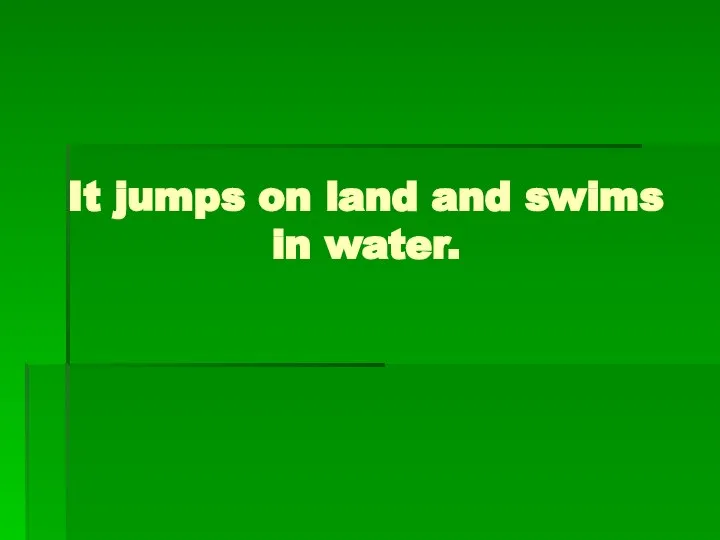 It jumps on land and swims in water.